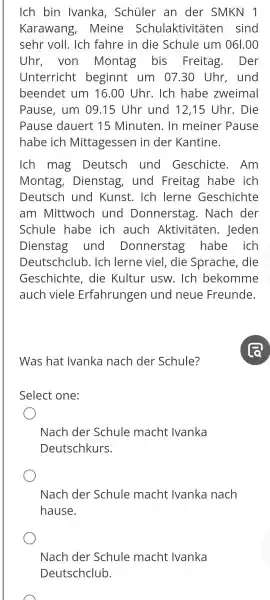 Ich bin Ivanka, Schüler an der SMKN 1 Karawang, Meine Schulaktivitäten sind sehr voll. Ich fahre in die Schule um 06l.00 Uhr, von Montag bis Freitag. Der Unterricht beginnt um 07.30 Uhr, und beendet um 16.00 Uhr. Ich habe zweimal Pause, um 09.15 Uhr und 12,15 Uhr. Die Pause dauert 15 Minuten. In meiner Pause habe ich Mittagessen in der Kantine.

Ich mag Deutsch und Geschicte. Am Montag, Dienstag, und Freitag habe ich Deutsch und Kunst. Ich lerne Geschichte am Mittwoch und Donnerstag. Nach der Schule habe ich auch Aktivitäten. Jeden Dienstag und Donnerstag habe ich Deutschclub. Ich lerne viel, die Sprache, die Geschichte, die Kultur usw. Ich bekomme auch viele Erfahrungen und neue Freunde.

Was hat Ivanka nach der Schule?

Select one:

Nach der Schule macht Ivanka Deutschkurs.

Nach der Schule macht Ivanka nach hause.

Nach der Schule macht Ivanka Deutschclub.